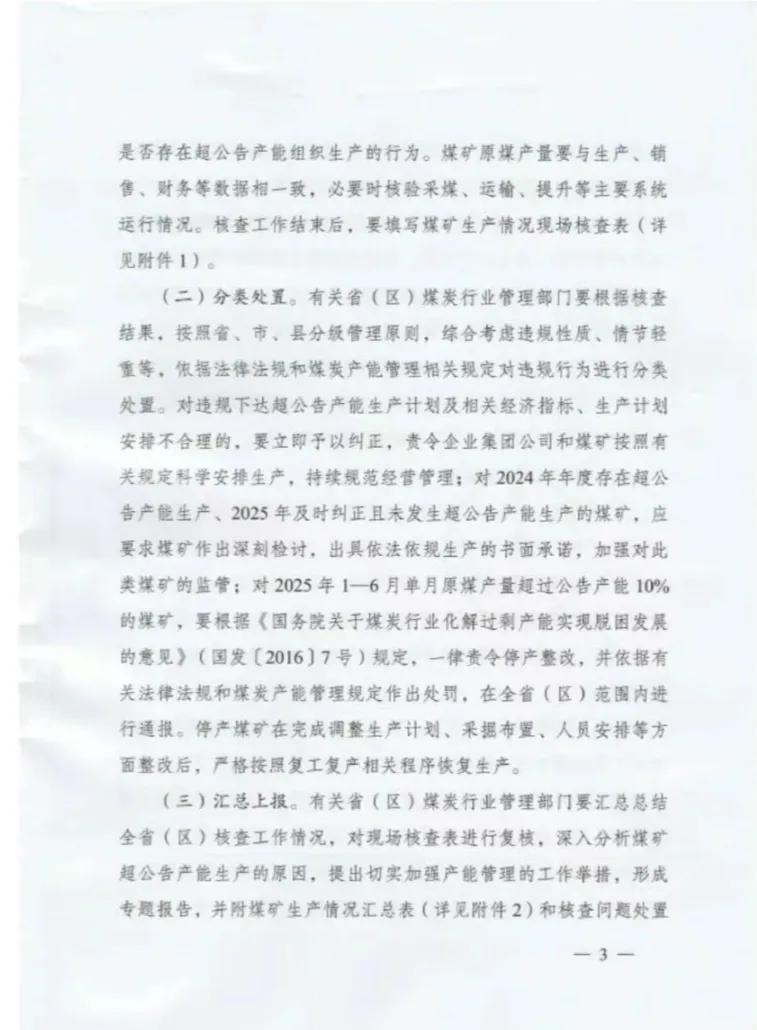 是否存在超公告产能组织生产的行为。煤矿原煤产量要与生产、销售、财务等数据相一致，必要时核验采煤、运输、提升等主要系统运行情况。核查工作结束后，要填写煤矿生产情况现场核查表（详见附件1）。

（二）分类处置。有关省（区）煤炭行业管理部门要根据核查结果，按照省、市、县分级管理原则，综合考虑违规性质、情节轻重等，依据法律法规和煤炭产能管理相关规定对违规行为进行分类处置。对违规下达超公告产能生产计划及相关经济指标、生产计划安排不合理的，要立即予以纠正，责令企业集团公司和煤矿按照有关规定科学安排生产，持续规范经营管理；对2024年年度存在超公告产能生产、2025年及时纠正且未发生超公告产能生产的煤矿，应要求煤矿作出深刻检讨，出具依法依规生产的书面承诺，加强对此类煤矿的监管；对2025年1—6月单月原煤产量超过公告产能10%的煤矿，要根据《国务院关于煤炭行业化解过剩产能实现脱困发展的意见》（国发〔2016〕7号）规定，一律责令停产整改，并依据有关法律法规和煤炭产能管理规定作出处罚，在全省（区）范围内进行通报。停产煤矿在完成调整生产计划、采掘布置、人员安排等方面整改后，严格按照复工复产相关程序恢复生产。

（三）汇总上报。有关省（区）煤炭行业管理部门要汇总总结全省（区）核查工作情况，对现场核查表进行复核，深入分析煤矿超公告产能生产的原因，提出切实加强产能管理的工作举措，形成专题报告，并附煤矿生产情况汇总表（详见附件2）和核查问题处置

— 3 —